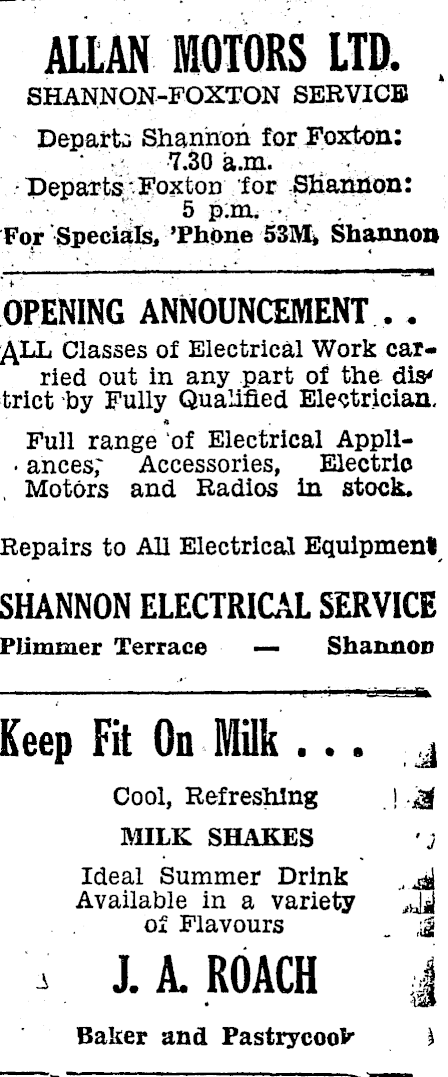 ALLAN MOTORS LTD.
SHANNON-FOXTON SERVICE

Departs Shannon for Foxton:
7.30 a.m.
Departs Foxton for Shannon:
5 p.m.
For Specials, 'Phone 53M, Shannon

OPENING ANNOUNCEMENT . .
ALL Classes of Electrical Work carried out in any part of the district by Fully Qualified Electrician.

Full range of Electrical Appliances, Accessories, Electric Motors and Radios in stock.

Repairs to All Electrical Equipment

SHANNON ELECTRICAL SERVICE
Plimmer Terrace — Shannon

Keep Fit On Milk . . .

Cool, Refreshing
MILK SHAKES
Ideal Summer Drink
Available in a variety of Flavours

J. A. ROACH

Baker and Pastrycook